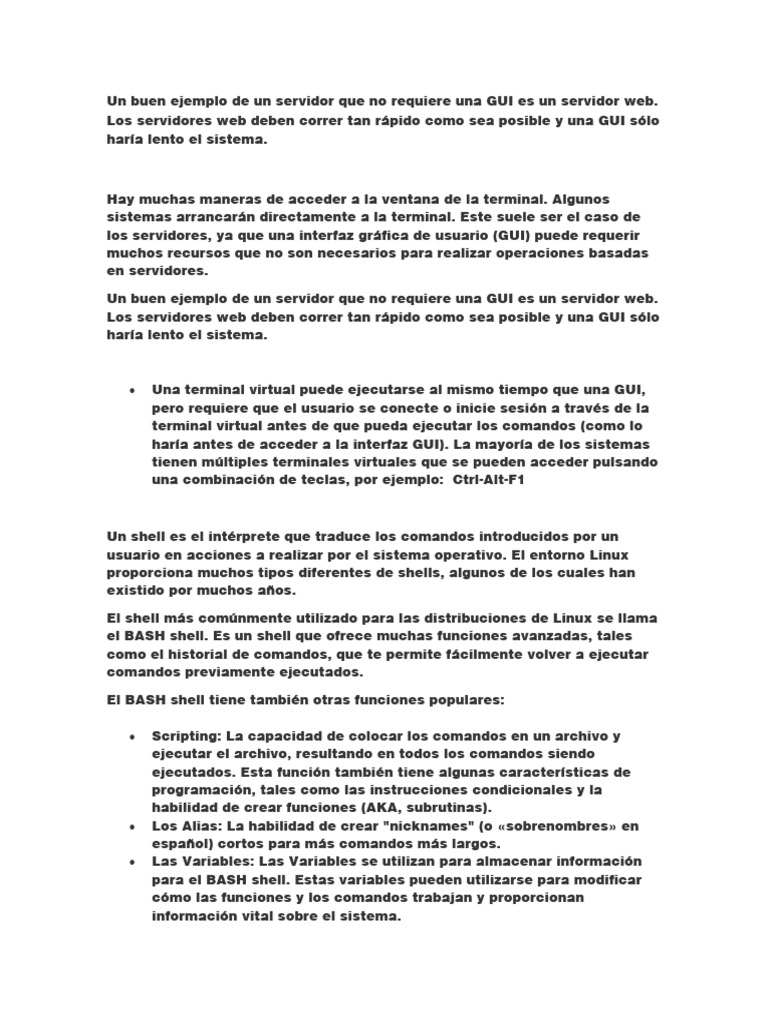 Un buen ejemplo de un servidor que no requiere una GUI es un servidor web. Los servidores web deben correr tan rápido como sea posible y una GUI sólo haría lento el sistema.

Hay muchas maneras de acceder a la ventana de la terminal. Algunos sistemas arrancarán directamente a la terminal. Este suele ser el caso de los servidores, ya que una interfaz gráfica de usuario (GUI) puede requerir muchos recursos que no son necesarios para realizar operaciones basadas en servidores.

Un buen ejemplo de un servidor que no requiere una GUI es un servidor web. Los servidores web deben correr tan rápido como sea posible y una GUI sólo haría lento el sistema.

• Una terminal virtual puede ejecutarse al mismo tiempo que una GUI, pero requiere que el usuario se conecte o inicie sesión a través de la terminal virtual antes de que pueda ejecutar los comandos (como lo haría antes de acceder a la interfaz GUI). La mayoría de los sistemas tienen múltiples terminales virtuales que se pueden acceder pulsando una combinación de teclas, por ejemplo: Ctrl-Alt-F1

Un shell es el intérprete que traduce los comandos introducidos por un usuario en acciones a realizar por el sistema operativo. El entorno Linux proporciona muchos tipos diferentes de shells, algunos de los cuales han existido por muchos años.

El shell más comúnmente utilizado para las distribuciones de Linux se llama el BASH shell. Es un shell que ofrece muchas funciones avanzadas, tales como el historial de comandos, que te permite fácilmente volver a ejecutar comandos previamente ejecutados.

El BASH shell tiene también otras funciones populares:

• Scripting: La capacidad de colocar los comandos en un archivo y ejecutar el archivo, resultando en todos los comandos siendo ejecutados. Esta función también tiene algunas características de programación, tales como las instrucciones condicionales y la habilidad de crear funciones (AKA, subrutinas).
• Los Alias: La habilidad de crear "nicknames" (o «sobrenombres» en español) cortos para más comandos más largos.
• Las Variables: Las Variables se utilizan para almacenar información para el BASH shell. Estas variables pueden utilizarse para modificar cómo las funciones y los comandos trabajan y proporcionan información vital sobre el sistema.